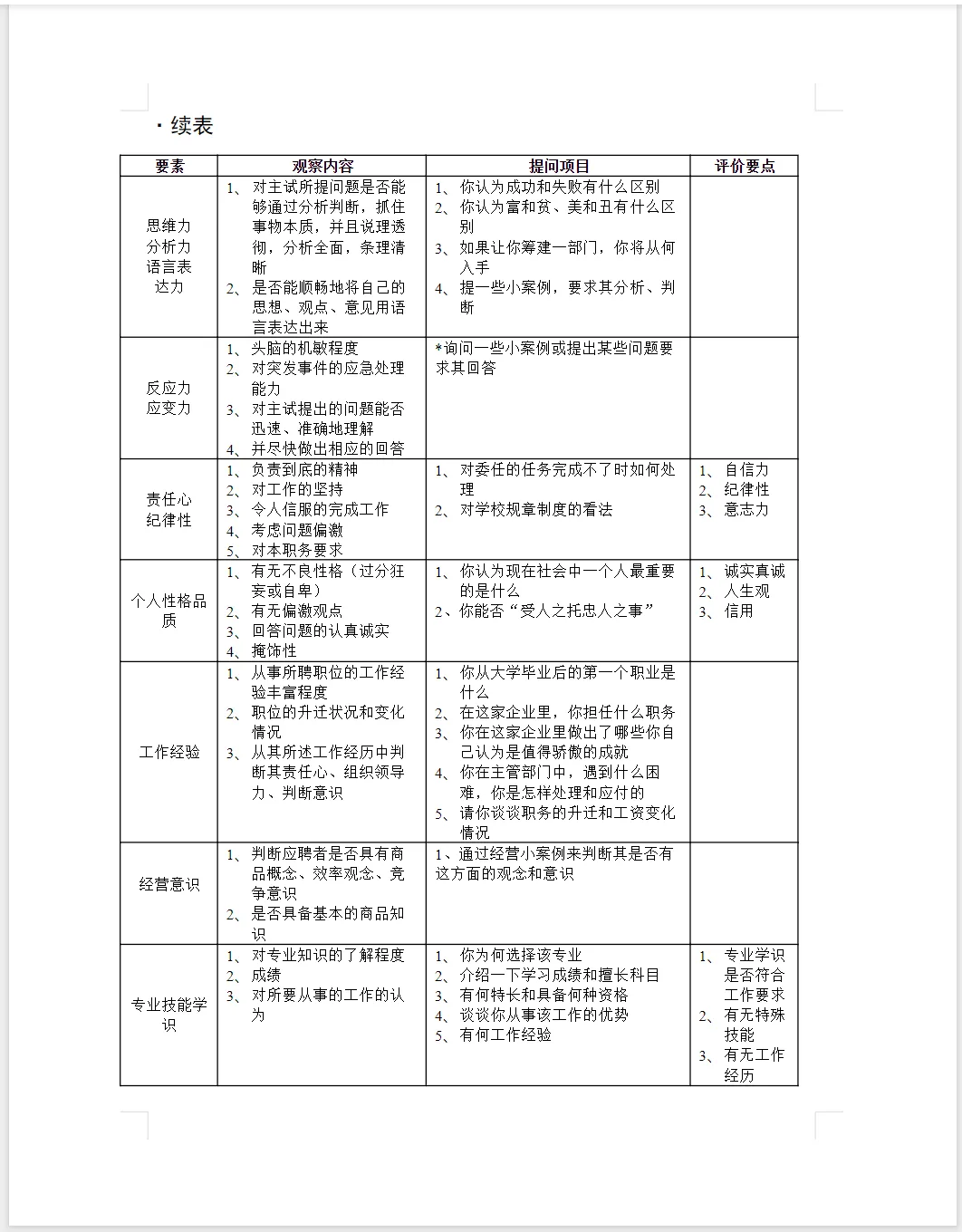 · 续表

| 要素 | 观察内容 | 提问项目 | 评价要点 |
|---|---|---|---|
| 思维力 分析力 语言表达力 | 1、对主试所提问题是否能够通过分析判断，抓住事物本质，并且说理透彻，分析全面，条理清晰 2、是否能顺畅地将自己的思想、观点、意见用语言表达出来 | 1、你认为成功和失败有什么区别 2、你认为富和贫、美和丑有什么区别 3、如果让你筹建一部门，你将从何入手 4、提一些小案例，要求其分析、判断 | |
| 反应力 应变力 | 1、头脑的机敏程度 2、对突发事件的应急处理能力 3、对主试提出的问题能否迅速、准确地理解 4、并尽快做出相应的回答 | *询问一些小案例或提出某些问题要求其回答 | |
| 责任心 纪律性 | 1、负责到底的精神 2、对工作的坚持 3、令人信服的完成工作 4、考虑问题偏激 5、对本职务要求 | 1、对委任的任务完成不了时如何处理 2、对学校规章制度的看法 | 1、自信力 2、纪律性 3、意志力 |
| 个人性格品质 | 1、有无不良性格（过分狂妄或自卑） 2、有无偏激观点 3、回答问题的认真诚实 4、掩饰性 | 1、你认为现在社会中一个人最重要的是什么 2、你能否“受人之托忠人之事” | 1、诚实真诚 2、人生观 3、信用 |
| 工作经验 | 1、从事所聘职位的工作经验丰富程度 2、职位的升迁状况和变化情况 3、从其所述工作经历中判断其责任心、组织领导力、判断意识 | 1、你从大学毕业后的第一个职业是什么 2、在这家企业里，你担任什么职务 3、你在这家企业里做出了哪些你自己认为是值得骄傲的成就 4、你在主管部门中，遇到什么困难，你是怎样处理和应付的 5、请你谈谈职务的升迁和工资变化情况 | |
| 经营意识 | 1、判断应聘者是否具有商品概念、效率观念、竞争意识 2、是否具备基本的商品知识 | 1、通过经营小案例来判断其是否有这方面的观念和意识 | |
| 专业技能学识 | 1、对专业知识的了解程度 2、成绩 3、对所要从事的工作的认为 | 1、你为何选择该专业 2、介绍一下学习成绩和擅长科目 3、有何特长和具备何种资格 4、谈谈你从事该工作的优势 5、有何工作经验 | 1、专业学识是否符合工作要求 2、有无特殊技能 3、有无工作经历 |